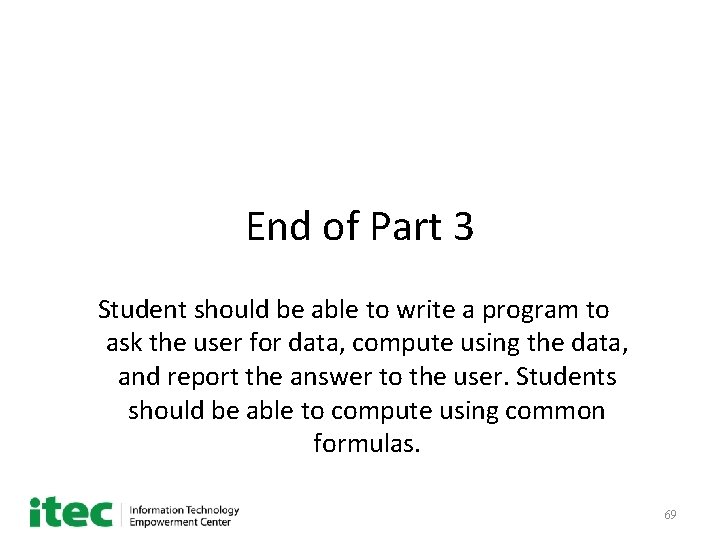 End of Part 3

Student should be able to write a program to ask the user for data, compute using the data, and report the answer to the user. Students should be able to compute using common formulas.

itec Information Technology Empowerment Center

69